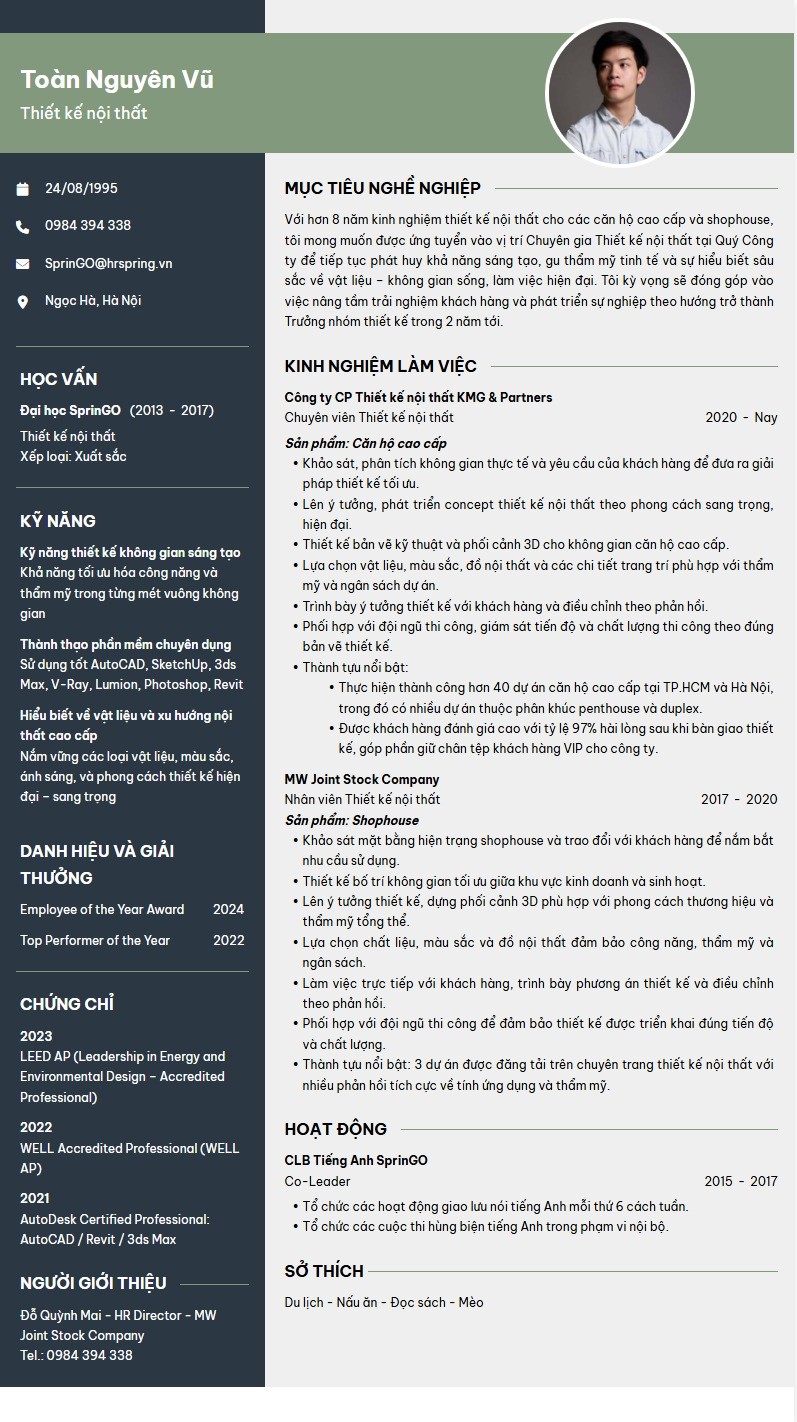 Toàn Nguyên Vũ
Thiết kế nội thất

24/08/1995

0984 394 338

SprinGO@hrspring.vn

Ngọc Hà, Hà Nội

HỌC VẤN

Đại học SprinGO (2013 - 2017)
Thiết kế nội thất
Xếp loại: Xuất sắc

KỸ NĂNG

Kỹ năng thiết kế không gian sáng tạo
Khả năng tối ưu hóa công năng và thẩm mỹ trong từng mét vuông không gian

Thành thạo phần mềm chuyên dụng
Sử dụng tốt AutoCAD, SketchUp, 3ds Max, V-Ray, Lumion, Photoshop, Revit

Hiểu biết về vật liệu và xu hướng nội thất cao cấp
Nắm vững các loại vật liệu, màu sắc, ánh sáng, và phong cách thiết kế hiện đại – sang trọng

DANH HIỆU VÀ GIẢI THƯỞNG

Employee of the Year Award 2024

Top Performer of the Year 2022

CHỨNG CHỈ

2023
LEED AP (Leadership in Energy and Environmental Design – Accredited Professional)

2022
WELL Accredited Professional (WELL AP)

2021
AutoDesk Certified Professional: AutoCAD / Revit / 3ds Max

NGƯỜI GIỚI THIỆU

Đỗ Quỳnh Mai - HR Director - MW Joint Stock Company
Tel.: 0984 394 338

MỤC TIÊU NGHỀ NGHIỆP

Với hơn 8 năm kinh nghiệm thiết kế nội thất cho các căn hộ cao cấp và shophouse, tôi mong muốn được ứng tuyển vào vị trí Chuyên gia Thiết kế nội thất tại Quý Công ty để tiếp tục phát huy khả năng sáng tạo, gu thẩm mỹ tinh tế và sự hiểu biết sâu sắc về vật liệu – không gian sống, làm việc hiện đại. Tôi kỳ vọng sẽ đóng góp vào việc nâng tầm trải nghiệm khách hàng và phát triển sự nghiệp theo hướng trở thành Trưởng nhóm thiết kế trong 2 năm tới.

KINH NGHIỆM LÀM VIỆC

Công ty CP Thiết kế nội thất KMG & Partners
Chuyên viên Thiết kế nội thất 2020 - Nay
Sản phẩm: Căn hộ cao cấp
• Khảo sát, phân tích không gian thực tế và yêu cầu của khách hàng để đưa ra giải pháp thiết kế tối ưu.
• Lên ý tưởng, phát triển concept thiết kế nội thất theo phong cách sang trọng, hiện đại.
• Thiết kế bản vẽ kỹ thuật và phối cảnh 3D cho không gian căn hộ cao cấp.
• Lựa chọn vật liệu, màu sắc, đồ nội thất và các chi tiết trang trí phù hợp với thẩm mỹ và ngân sách dự án.
• Trình bày ý tưởng thiết kế với khách hàng và điều chỉnh theo phản hồi.
• Phối hợp với đội ngũ thi công, giám sát tiến độ và chất lượng thi công theo đúng bản vẽ thiết kế.
• Thành tựu nổi bật:
• Thực hiện thành công hơn 40 dự án căn hộ cao cấp tại TP.HCM và Hà Nội, trong đó có nhiều dự án thuộc phân khúc penthouse và duplex.
• Được khách hàng đánh giá cao với tỷ lệ 97% hài lòng sau khi bàn giao thiết kế, góp phần giữ chân tệp khách hàng VIP cho công ty.

MW Joint Stock Company
Nhân viên Thiết kế nội thất 2017 - 2020
Sản phẩm: Shophouse
• Khảo sát mặt bằng hiện trạng shophouse và trao đổi với khách hàng để nắm bắt nhu cầu sử dụng.
• Thiết kế bố trí không gian tối ưu giữa khu vực kinh doanh và sinh hoạt.
• Lên ý tưởng thiết kế, dựng phối cảnh 3D phù hợp với phong cách thương hiệu và thẩm mỹ tổng thể.
• Lựa chọn chất liệu, màu sắc và đồ nội thất đảm bảo công năng, thẩm mỹ và ngân sách.
• Làm việc trực tiếp với khách hàng, trình bày phương án thiết kế và điều chỉnh theo phản hồi.
• Phối hợp với đội ngũ thi công để đảm bảo thiết kế được triển khai đúng tiến độ và chất lượng.
• Thành tựu nổi bật: 3 dự án được đăng tải trên chuyên trang thiết kế nội thất với nhiều phản hồi tích cực về tính ứng dụng và thẩm mỹ.

HOẠT ĐỘNG

CLB Tiếng Anh SprinGO
Co-Leader 2015 - 2017
• Tổ chức các hoạt động giao lưu nói tiếng Anh mỗi thứ 6 cách tuần.
• Tổ chức các cuộc thi hùng biện tiếng Anh trong phạm vi nội bộ.

SỞ THÍCH

Du lịch - Nấu ăn - Đọc sách - Mèo